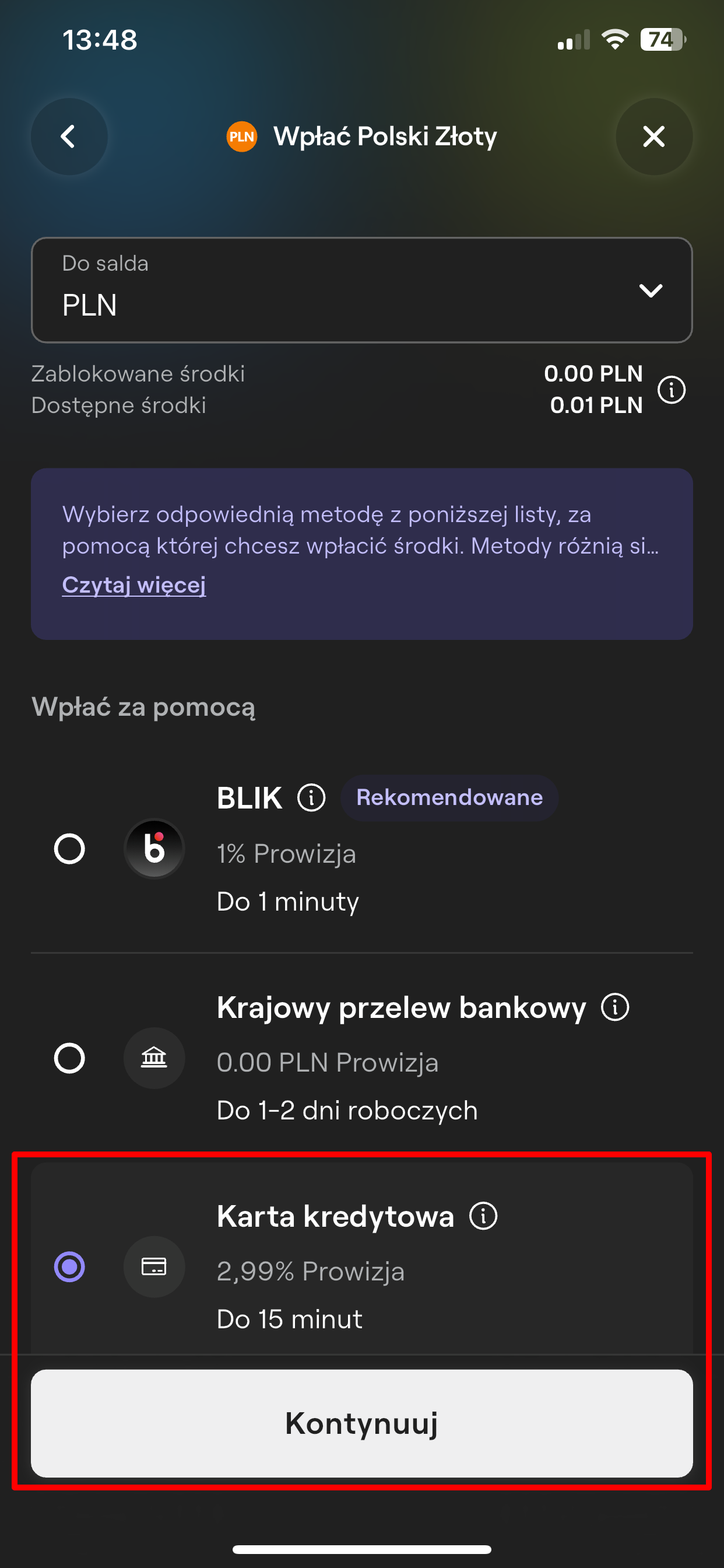 13:48
74

PLN Wpłać Polski Złoty

Do salda
PLN

Zablokowane środki 0.00 PLN
Dostępne środki 0.01 PLN

Wybierz odpowiednią metodę z poniższej listy, za pomocą której chcesz wpłacić środki. Metody różnią si...
Czytaj więcej

Wpłać za pomocą

BLIK Rekomendowane
1% Prowizja
Do 1 minuty

Krajowy przelew bankowy
0.00 PLN Prowizja
Do 1-2 dni roboczych

Karta kredytowa
2,99% Prowizja
Do 15 minut

Kontynuuj